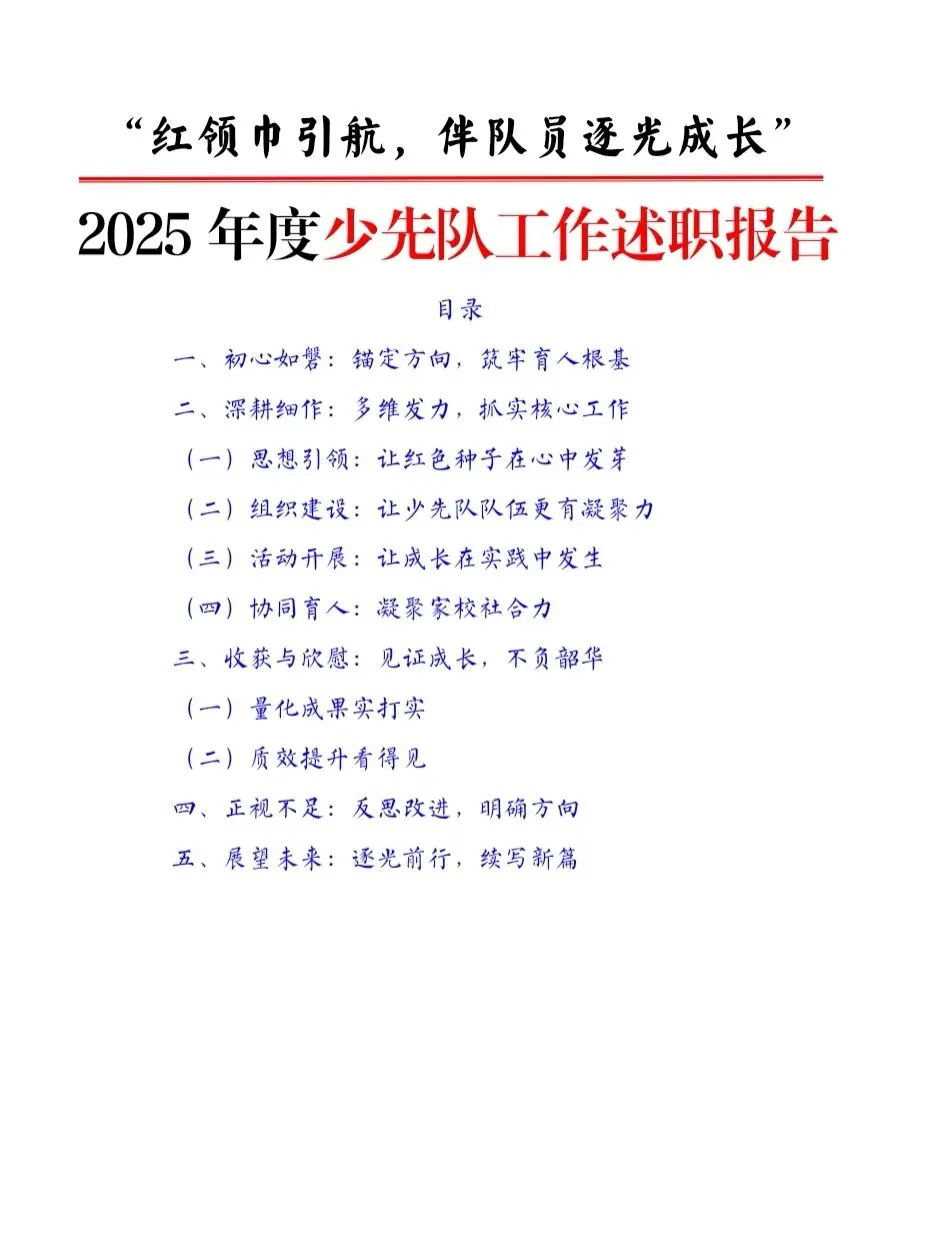 “红领巾引航，伴队员逐光成长”

2025年度少先队工作述职报告

目录

一、初心如磐：锚定方向，筑牢育人根基

二、深耕细作：多维发力，抓实核心工作

（一）思想引领：让红色种子在心中发芽

（二）组织建设：让少先队队伍更有凝聚力

（三）活动开展：让成长在实践中发生

（四）协同育人：凝聚家校社合力

三、收获与欣慰：见证成长，不负韶华

（一）量化成果实打实

（二）质效提升看得见

四、正视不足：反思改进，明确方向

五、展望未来：逐光前行，续写新篇